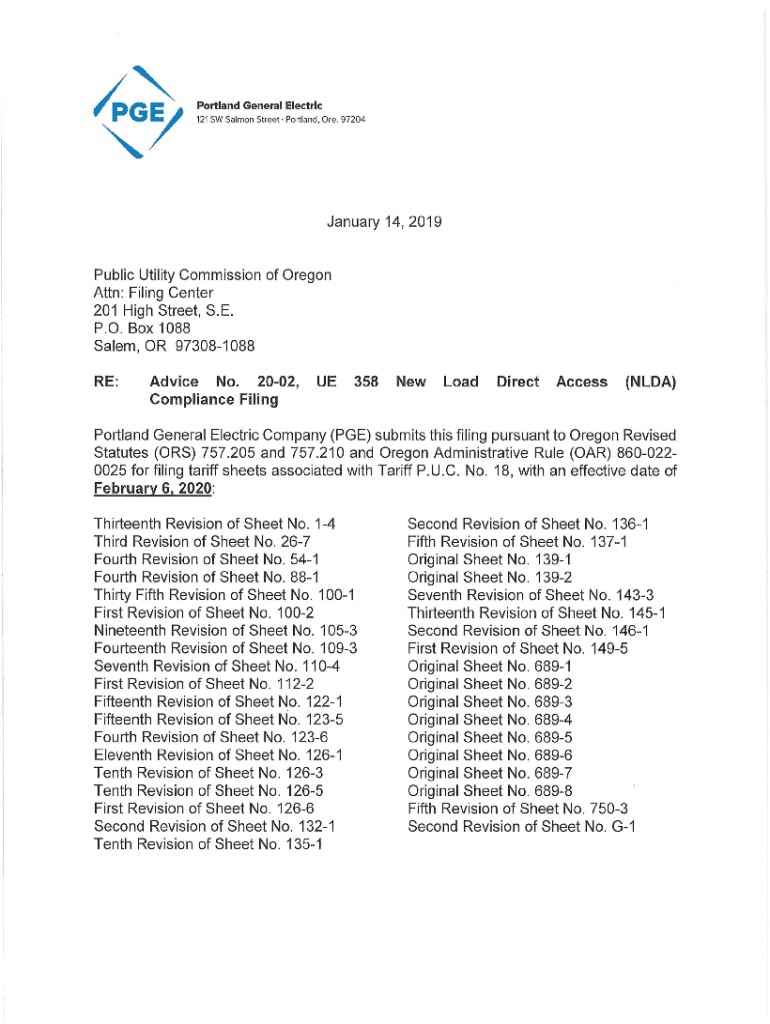 PGE

Portland General Electric
121 SW Salmon Street · Portland, Ore. 97204

January 14, 2019

Public Utility Commission of Oregon
Attn: Filing Center
201 High Street, S.E.
P.O. Box 1088
Salem, OR 97308-1088

RE: Advice No. 20-02, UE 358 New Load Direct Access (NLDA) Compliance Filing

Portland General Electric Company (PGE) submits this filing pursuant to Oregon Revised Statutes (ORS) 757.205 and 757.210 and Oregon Administrative Rule (OAR) 860-022-0025 for filing tariff sheets associated with Tariff P.U.C. No. 18, with an effective date of February 6, 2020:

Thirteenth Revision of Sheet No. 1-4
Third Revision of Sheet No. 26-7
Fourth Revision of Sheet No. 54-1
Fourth Revision of Sheet No. 88-1
Thirty Fifth Revision of Sheet No. 100-1
First Revision of Sheet No. 100-2
Nineteenth Revision of Sheet No. 105-3
Fourteenth Revision of Sheet No. 109-3
Seventh Revision of Sheet No. 110-4
First Revision of Sheet No. 112-2
Fifteenth Revision of Sheet No. 122-1
Fifteenth Revision of Sheet No. 123-5
Fourth Revision of Sheet No. 123-6
Eleventh Revision of Sheet No. 126-1
Tenth Revision of Sheet No. 126-3
Tenth Revision of Sheet No. 126-5
First Revision of Sheet No. 126-6
Second Revision of Sheet No. 132-1
Tenth Revision of Sheet No. 135-1

Second Revision of Sheet No. 136-1
Fifth Revision of Sheet No. 137-1
Original Sheet No. 139-1
Original Sheet No. 139-2
Seventh Revision of Sheet No. 143-3
Thirteenth Revision of Sheet No. 145-1
Second Revision of Sheet No. 146-1
First Revision of Sheet No. 149-5
Original Sheet No. 689-1
Original Sheet No. 689-2
Original Sheet No. 689-3
Original Sheet No. 689-4
Original Sheet No. 689-5
Original Sheet No. 689-6
Original Sheet No. 689-7
Original Sheet No. 689-8
Fifth Revision of Sheet No. 750-3
Second Revision of Sheet No. G-1